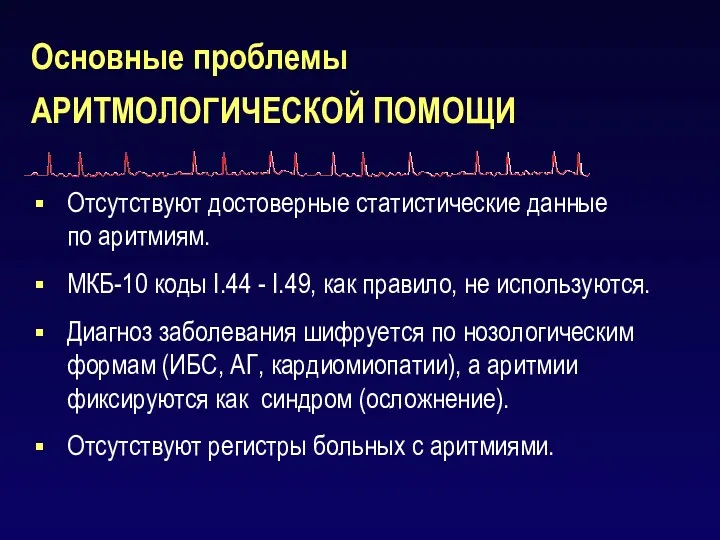 Основные проблемы

АРИТМОЛОГИЧЕСКОЙ ПОМОЩИ

▪ Отсутствуют достоверные статистические данные по аритмиям.

▪ МКБ-10 коды I.44 - I.49, как правило, не используются.

▪ Диагноз заболевания шифруется по нозологическим формам (ИБС, АГ, кардиомиопатии), а аритмии фиксируются как синдром (осложнение).

▪ Отсутствуют регистры больных с аритмиями.